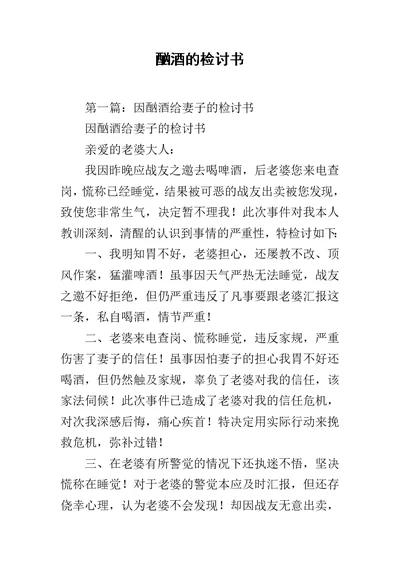 酗酒的检讨书

第一篇：因酗酒给妻子的检讨书

因酗酒给妻子的检讨书

亲爱的老婆大人：

我因昨晚应战友之邀去喝啤酒，后老婆您来电查岗，慌称已经睡觉，结果被可恶的战友出卖被您发现，致使您非常生气，决定暂不理我！此次事件对我本人教训深刻，清醒的认识到事情的严重性，特检讨如下:

一、我明知胃不好，老婆担心，还屡教不改、顶风作案，猛灌啤酒！虽事因天气严热无法睡觉，战友之邀不好拒绝，但仍严重违反了凡事要跟老婆汇报这一条，私自喝酒，情节严重！

二、老婆来电查岗、慌称睡觉，违反家规，严重伤害了妻子的信任！虽事因怕妻子的担心我胃不好还喝酒，但仍然触及家规，辜负了老婆对我的信任，该家法伺候！此次事件已造成了老婆对我的信任危机，对次我深感后悔，痛心疾首！特决定用实际行动来挽救危机，弥补过错！

三、在老婆有所警觉的情况下还执迷不悟，坚决慌称在睡觉！对于老婆的警觉本应及时汇报，但还存侥幸心理，认为老婆不会发现！却因战友无意出卖，